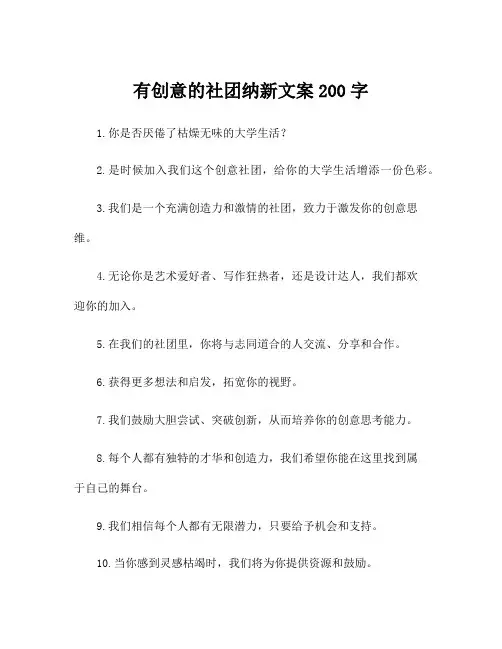 有创意的社团纳新文案200字

1.你是否厌倦了枯燥无味的大学生活？

2.是时候加入我们这个创意社团，给你的大学生活增添一份色彩。

3.我们是一个充满创造力和激情的社团，致力于激发你的创意思维。

4.无论你是艺术爱好者、写作狂热者，还是设计达人，我们都欢迎你的加入。

5.在我们的社团里，你将与志同道合的人交流、分享和合作。

6.获得更多想法和启发，拓宽你的视野。

7.我们鼓励大胆尝试、突破创新，从而培养你的创意思考能力。

8.每个人都有独特的才华和创造力，我们希望你能在这里找到属于自己的舞台。

9.我们相信每个人都有无限潜力，只要给予机会和支持。

10.当你感到灵感枯竭时，我们将为你提供资源和鼓励。